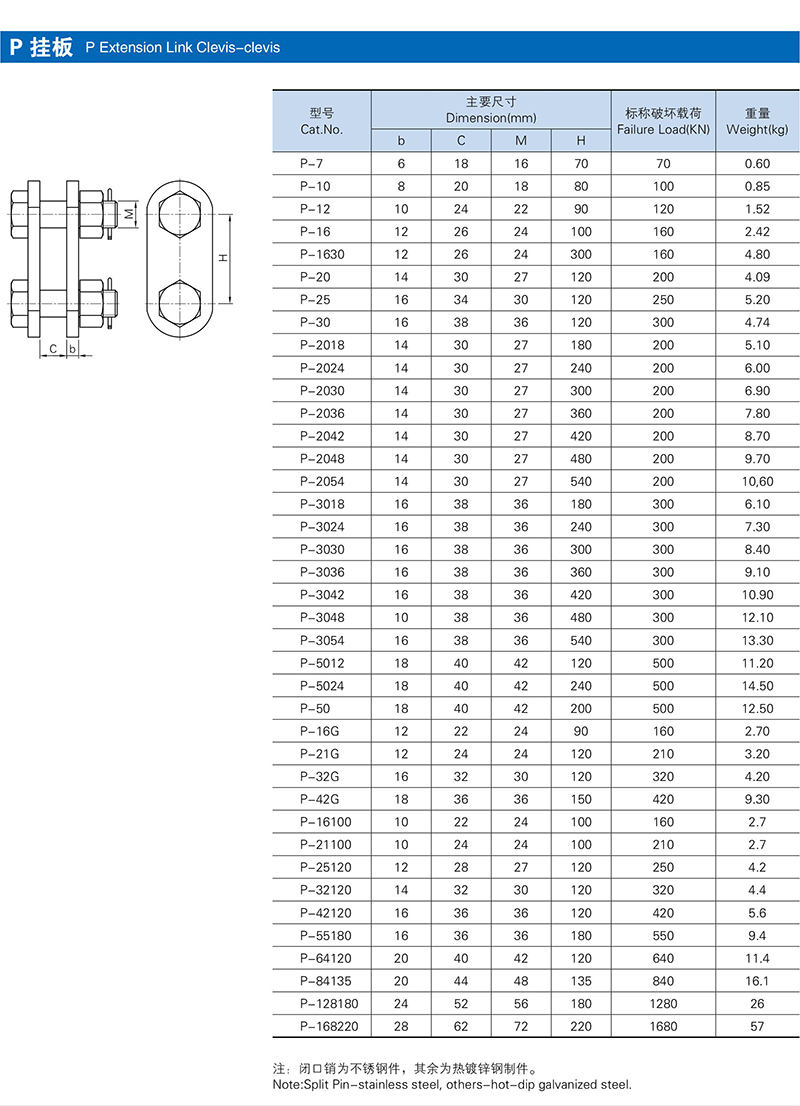 P 挂板 P Extension Link Clevis-clevis

M
H
C b

| 型号 Cat.No. | 主要尺寸 Dimension(mm) b | C | M | H | 标称破坏载荷 Failure Load(KN) | 重量 Weight(kg) |
|---|---|---|---|---|---|---|
| P-7 | 6 | 18 | 16 | 70 | 70 | 0.60 |
| P-10 | 8 | 20 | 18 | 80 | 100 | 0.85 |
| P-12 | 10 | 24 | 22 | 90 | 120 | 1.52 |
| P-16 | 12 | 26 | 24 | 100 | 160 | 2.42 |
| P-1630 | 12 | 26 | 24 | 300 | 160 | 4.80 |
| P-20 | 14 | 30 | 27 | 120 | 200 | 4.09 |
| P-25 | 16 | 34 | 30 | 120 | 250 | 5.20 |
| P-30 | 16 | 38 | 36 | 120 | 300 | 4.74 |
| P-2018 | 14 | 30 | 27 | 180 | 200 | 5.10 |
| P-2024 | 14 | 30 | 27 | 240 | 200 | 6.00 |
| P-2030 | 14 | 30 | 27 | 300 | 200 | 6.90 |
| P-2036 | 14 | 30 | 27 | 360 | 200 | 7.80 |
| P-2042 | 14 | 30 | 27 | 420 | 200 | 8.70 |
| P-2048 | 14 | 30 | 27 | 480 | 200 | 9.70 |
| P-2054 | 14 | 30 | 27 | 540 | 200 | 10,60 |
| P-3018 | 16 | 38 | 36 | 180 | 300 | 6.10 |
| P-3024 | 16 | 38 | 36 | 240 | 300 | 7.30 |
| P-3030 | 16 | 38 | 36 | 300 | 300 | 8.40 |
| P-3036 | 16 | 38 | 36 | 360 | 300 | 9.10 |
| P-3042 | 16 | 38 | 36 | 420 | 300 | 10.90 |
| P-3048 | 10 | 38 | 36 | 480 | 300 | 12.10 |
| P-3054 | 16 | 38 | 36 | 540 | 300 | 13.30 |
| P-5012 | 18 | 40 | 42 | 120 | 500 | 11.20 |
| P-5024 | 18 | 40 | 42 | 240 | 500 | 14.50 |
| P-50 | 18 | 40 | 42 | 200 | 500 | 12.50 |
| P-16G | 12 | 22 | 24 | 90 | 160 | 2.70 |
| P-21G | 12 | 24 | 24 | 120 | 210 | 3.20 |
| P-32G | 16 | 32 | 30 | 120 | 320 | 4.20 |
| P-42G | 18 | 36 | 36 | 150 | 420 | 9.30 |
| P-16100 | 10 | 22 | 24 | 100 | 160 | 2.7 |
| P-21100 | 10 | 24 | 24 | 100 | 210 | 2.7 |
| P-25120 | 12 | 28 | 27 | 120 | 250 | 4.2 |
| P-32120 | 14 | 32 | 30 | 120 | 320 | 4.4 |
| P-42120 | 16 | 36 | 36 | 120 | 420 | 5.6 |
| P-55180 | 16 | 36 | 36 | 180 | 550 | 9.4 |
| P-64120 | 20 | 40 | 42 | 120 | 640 | 11.4 |
| P-84135 | 20 | 44 | 48 | 135 | 840 | 16.1 |
| P-128180 | 24 | 52 | 56 | 180 | 1280 | 26 |
| P-168220 | 28 | 62 | 72 | 220 | 1680 | 57 |

注：闭口销为不锈钢件，其余为热镀锌钢制件。
Note:Split Pin-stainless steel, others-hot-dip galvanized steel.